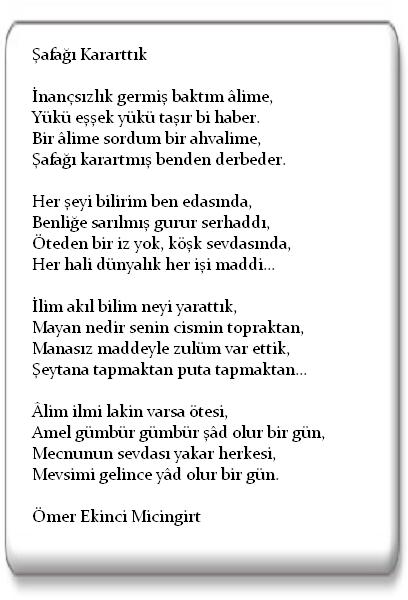 Şafağı Kararttık

İnançsızlık germiş baktım âlime,
Yükü eşşek yükü taşır bi haber.
Bir âlime sordum bir ahvalime,
Şafağı karartmış benden derbeder.

Her şeyi bilirim ben edasında,
Benliğe sarılmış gurur serhaddı,
Öteden bir iz yok, köşk sevdasında,
Her hali dünyalık her işi maddi...

İlim akıl bilim neyi yarattık,
Mayan nedir senin cismin topraktan,
Manasız maddeyle zulüm var ettik,
Şeytana tapmaktan puta tapmaktan...

Âlim ilmi lakin varsa ötesi,
Amel gümbür gümbür şâd olur bir gün,
Mecnunun sevdası yakar herkesi,
Mevsimi gelince yâd olur bir gün.

Ömer Ekinci Micingirt